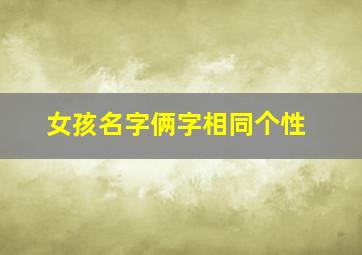 女孩名字俩字相同个性